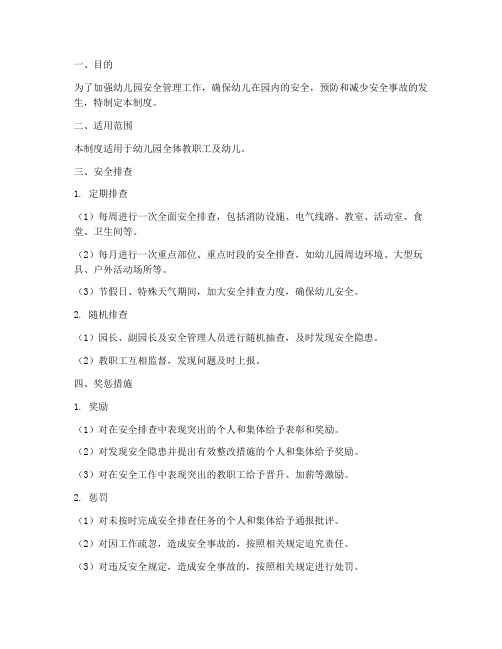 一、目的

为了加强幼儿园安全管理工作，确保幼儿在园内的安全，预防和减少安全事故的发生，特制定本制度。

二、适用范围

本制度适用于幼儿园全体教职工及幼儿。

三、安全排查

1. 定期排查

（1）每周进行一次全面安全排查，包括消防设施、电气线路、教室、活动室、食堂、卫生间等。

（2）每月进行一次重点部位、重点时段的安全排查，如幼儿园周边环境、大型玩具、户外活动场所等。

（3）节假日、特殊天气期间，加大安全排查力度，确保幼儿安全。

2. 随机排查

（1）园长、副园长及安全管理人员进行随机抽查，及时发现安全隐患。

（2）教职工互相监督，发现问题及时上报。

四、奖惩措施

1. 奖励

（1）对在安全排查中表现突出的个人和集体给予表彰和奖励。

（2）对发现安全隐患并提出有效整改措施的个人和集体给予奖励。

（3）对在安全工作中表现突出的教职工给予晋升、加薪等激励。

2. 惩罚

（1）对未按时完成安全排查任务的个人和集体给予通报批评。

（2）对因工作疏忽，造成安全事故的，按照相关规定追究责任。

（3）对违反安全规定，造成安全事故的，按照相关规定进行处罚。